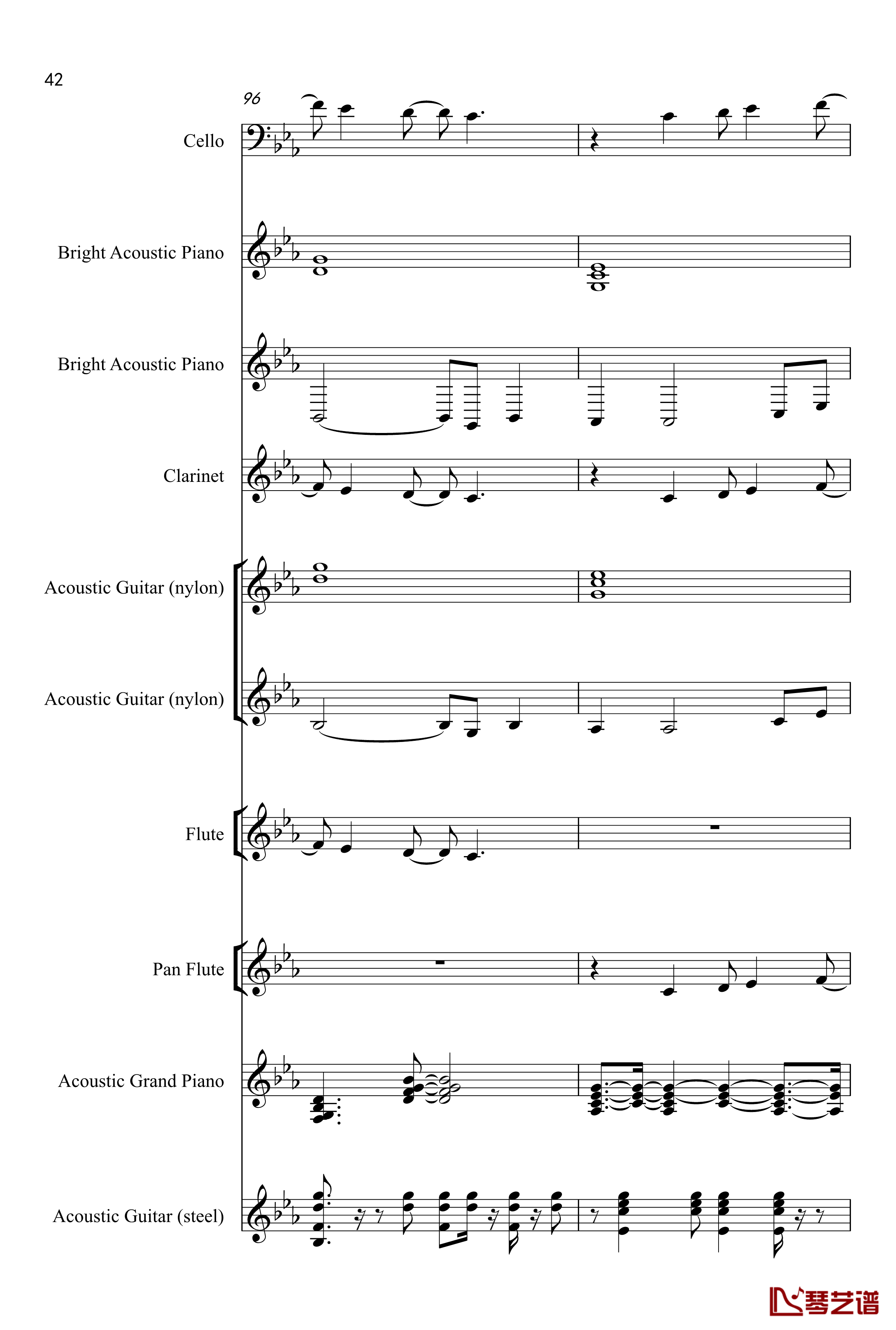 42

96

Cello

Bright Acoustic Piano

Bright Acoustic Piano

Clarinet

Acoustic Guitar (nylon)

Acoustic Guitar (nylon)

Flute

Pan Flute

Acoustic Grand Piano

Acoustic Guitar (steel)

琴艺谱